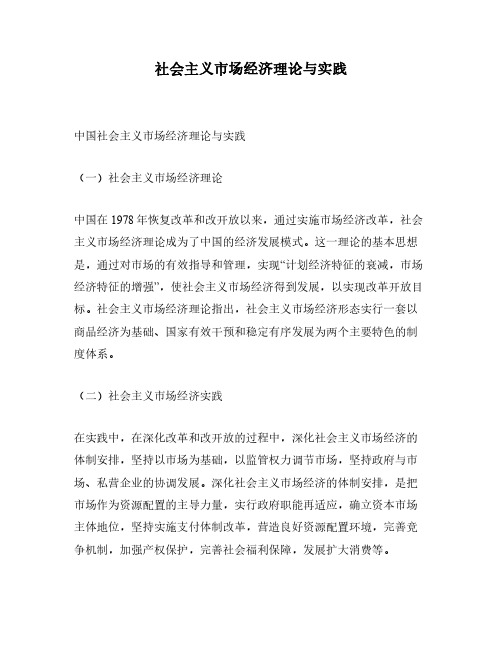 社会主义市场经济理论与实践

中国社会主义市场经济理论与实践

（一）社会主义市场经济理论

中国在 1978 年恢复改革和改开放以来，通过实施市场经济改革，社会主义市场经济理论成为了中国的经济发展模式。这一理论的基本思想是，通过对市场的有效指导和管理，实现“计划经济特征的衰减，市场经济特征的增强”，使社会主义市场经济得到发展，以实现改革开放目标。社会主义市场经济理论指出，社会主义市场经济形态实行一套以商品经济为基础、国家有效干预和稳定有序发展为两个主要特色的制度体系。

（二）社会主义市场经济实践

在实践中，在深化改革和改开放的过程中，深化社会主义市场经济的体制安排，坚持以市场为基础，以监管权力调节市场，坚持政府与市场、私营企业的协调发展。深化社会主义市场经济的体制安排，是把市场作为资源配置的主导力量，实行政府职能再适应，确立资本市场主体地位，坚持实施支付体制改革，营造良好资源配置环境，完善竞争机制，加强产权保护，完善社会福利保障，发展扩大消费等。